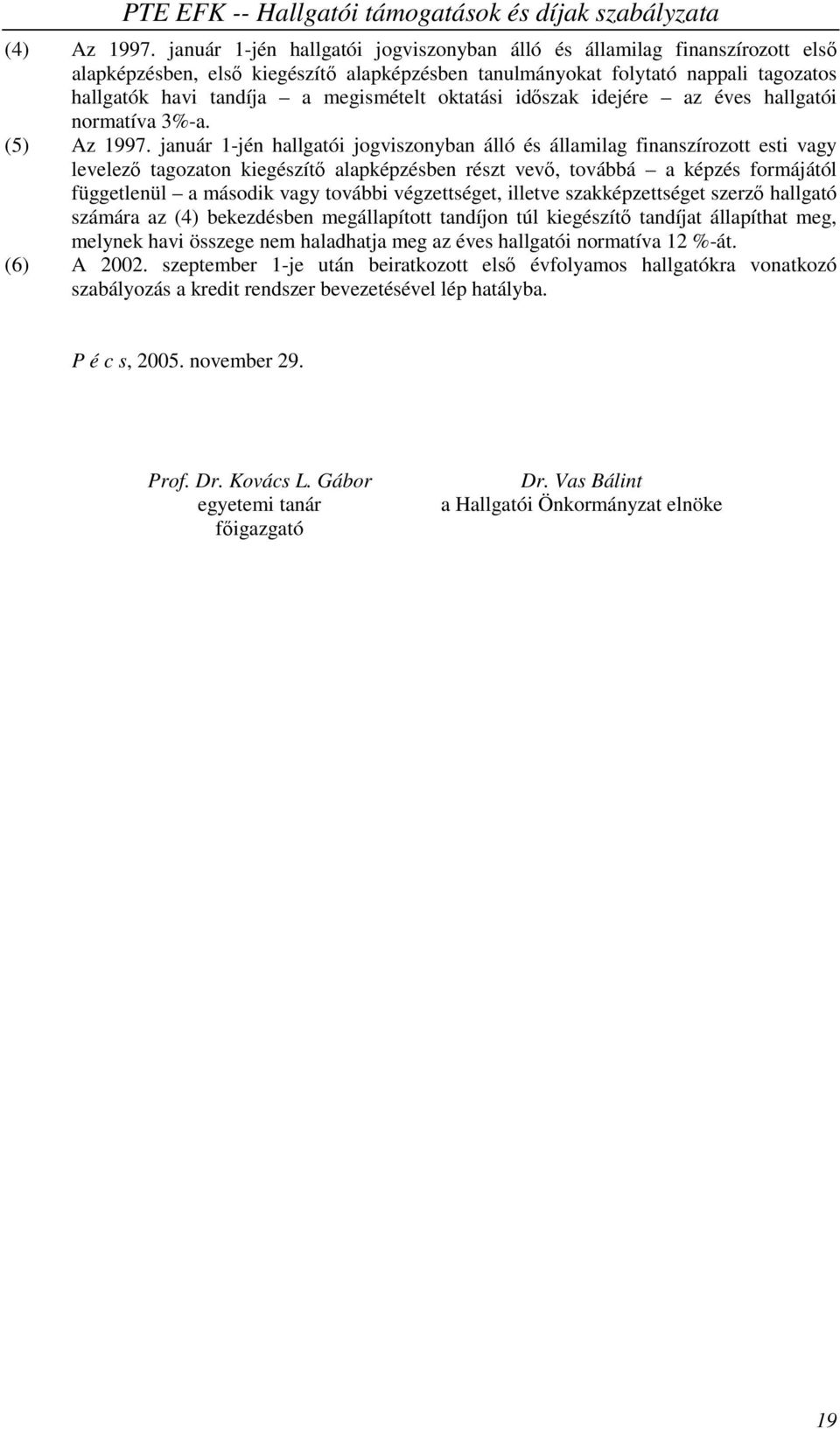 PTE EFK -- Hallgatói támogatások és díjak szabályzata

(4) Az 1997. január 1-jén hallgatói jogviszonyban álló és államilag finanszírozott első alapképzésben, első kiegészítő alapképzésben tanulmányokat folytató nappali tagozatos hallgatók havi tandíja – a megismételt oktatási időszak idejére – az éves hallgatói normatíva 3%-a.

(5) Az 1997. január 1-jén hallgatói jogviszonyban álló és államilag finanszírozott esti vagy levelező tagozaton kiegészítő alapképzésben részt vevő, továbbá – a képzés formájától függetlenül – a második vagy további végzettséget, illetve szakképzettséget szerző hallgató számára az (4) bekezdésben megállapított tandíjon túl kiegészítő tandíjat állapíthat meg, melynek havi összege nem haladhatja meg az éves hallgatói normatíva 12 %-át.

(6) A 2002. szeptember 1-je után beiratkozott első évfolyamos hallgatókra vonatkozó szabályozás a kredit rendszer bevezetésével lép hatályba.

P é c s, 2005. november 29.

Prof. Dr. Kovács L. Gábor
egyetemi tanár
főigazgató

Dr. Vas Bálint
a Hallgatói Önkormányzat elnöke

19